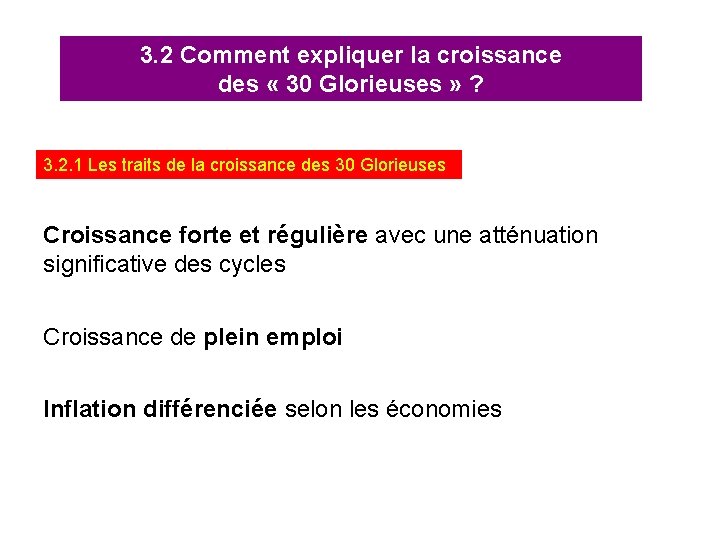 3.2 Comment expliquer la croissance
des « 30 Glorieuses » ?

3.2.1 Les traits de la croissance des 30 Glorieuses

Croissance forte et régulière avec une atténuation significative des cycles

Croissance de plein emploi

Inflation différenciée selon les économies